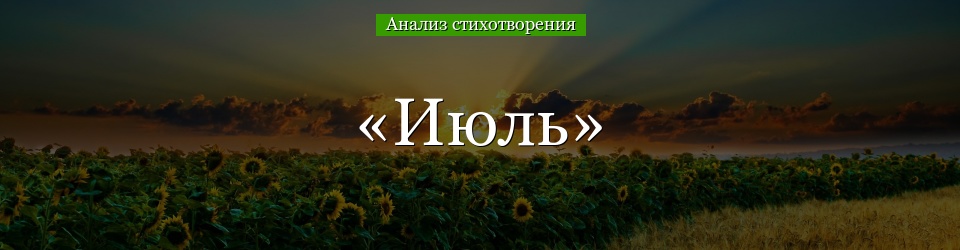 Анализ стихотворения

«Июль»